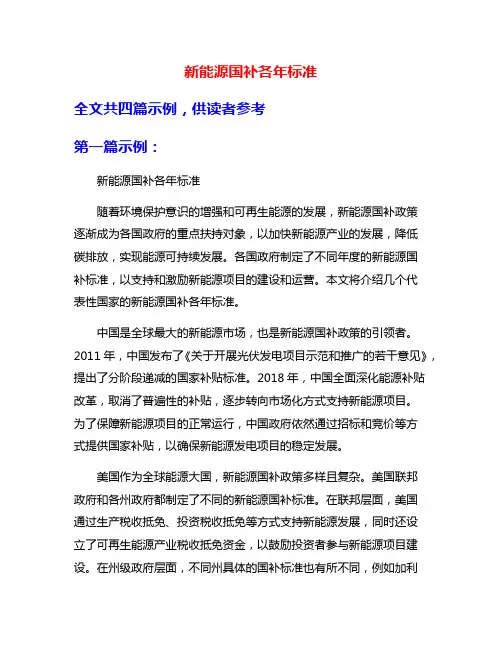 新能源国补各年标准

全文共四篇示例，供读者参考

第一篇示例：

新能源国补各年标准

随着环境保护意识的增强和可再生能源的发展，新能源国补政策逐渐成为各国政府的重点扶持对象，以加快新能源产业的发展，降低碳排放，实现能源可持续发展。各国政府制定了不同年度的新能源国补标准，以支持和激励新能源项目的建设和运营。本文将介绍几个代表性国家的新能源国补各年标准。

中国是全球最大的新能源市场，也是新能源国补政策的引领者。2011 年，中国发布了《关于开展光伏发电项目示范和推广的若干意见》，提出了分阶段递减的国家补贴标准。2018 年，中国全面深化能源补贴改革，取消了普遍性的补贴，逐步转向市场化方式支持新能源项目。为了保障新能源项目的正常运行，中国政府依然通过招标和竞价等方式提供国家补贴，以确保新能源发电项目的稳定发展。

美国作为全球能源大国，新能源国补政策多样且复杂。美国联邦政府和各州政府都制定了不同的新能源国补标准。在联邦层面，美国通过生产税收抵免、投资税收抵免等方式支持新能源发展，同时还设立了可再生能源产业税收抵免资金，以鼓励投资者参与新能源项目建设。在州级政府层面，不同州具体的国补标准也有所不同，例如加利